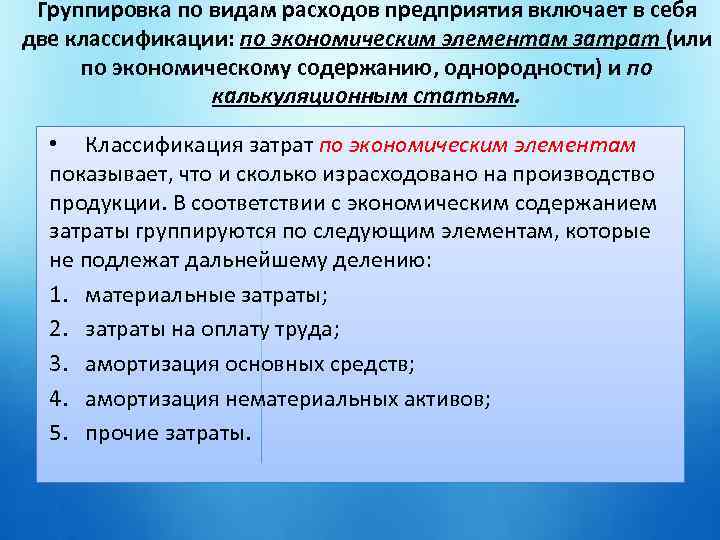 Группировка по видам расходов предприятия включает в себя две классификации: по экономическим элементам затрат (или по экономическому содержанию, однородности) и по калькуляционным статьям.

• Классификация затрат по экономическим элементам показывает, что и сколько израсходовано на производство продукции. В соответствии с экономическим содержанием затраты группируются по следующим элементам, которые не подлежат дальнейшему делению:

1. материальные затраты;
2. затраты на оплату труда;
3. амортизация основных средств;
4. амортизация нематериальных активов;
5. прочие затраты.